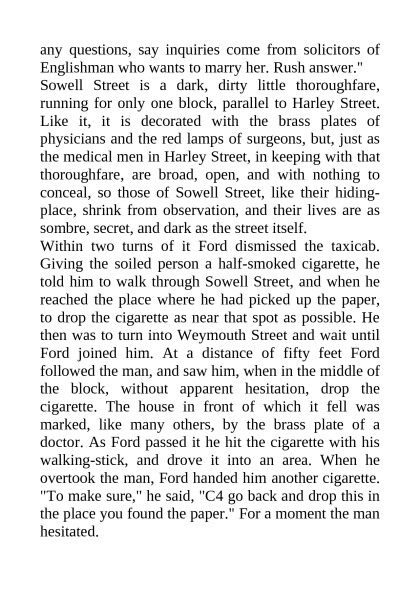 any questions, say inquiries come from solicitors of Englishman who wants to marry her. Rush answer."
Sowell Street is a dark, dirty little thoroughfare, running for only one block, parallel to Harley Street. Like it, it is decorated with the brass plates of physicians and the red lamps of surgeons, but, just as the medical men in Harley Street, in keeping with that thoroughfare, are broad, open, and with nothing to conceal, so those of Sowell Street, like their hiding-place, shrink from observation, and their lives are as sombre, secret, and dark as the street itself.
Within two turns of it Ford dismissed the taxicab. Giving the soiled person a half-smoked cigarette, he told him to walk through Sowell Street, and when he reached the place where he had picked up the paper, to drop the cigarette as near that spot as possible. He then was to turn into Weymouth Street and wait until Ford joined him. At a distance of fifty feet Ford followed the man, and saw him, when in the middle of the block, without apparent hesitation, drop the cigarette. The house in front of which it fell was marked, like many others, by the brass plate of a doctor. As Ford passed it he hit the cigarette with his walking-stick, and drove it into an area. When he overtook the man, Ford handed him another cigarette.
"To make sure," he said, "C4 go back and drop this in the place you found the paper." For a moment the man hesitated.